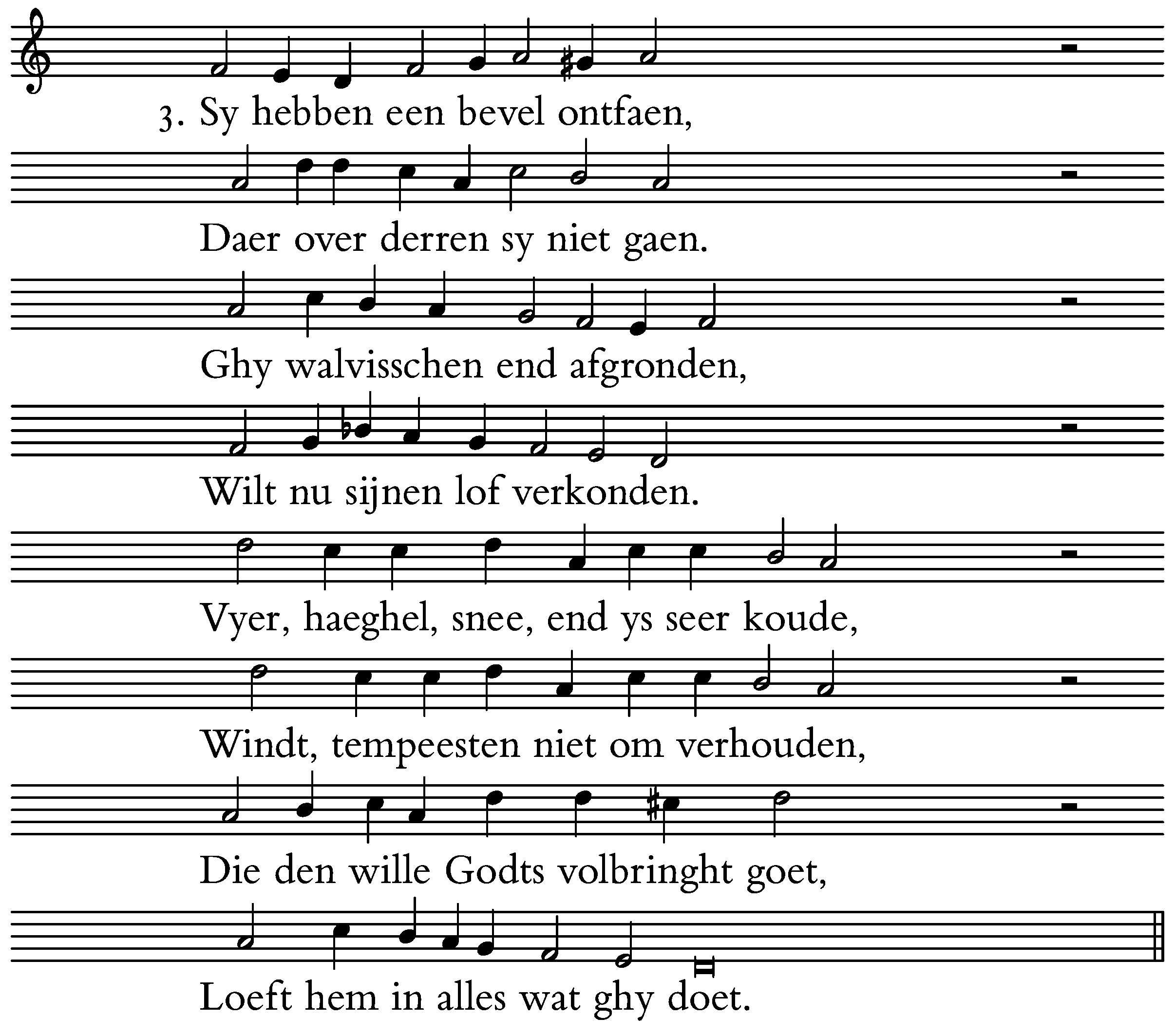 3. Sy hebben een bevel ontfaen,

Daer over derren sy niet gaen.

Ghy walvisschen end afgronden,

Wilt nu sijnen lof verkonden.

Vyer, haeghel, snee, end ys seer koude,

Windt, tempeesten niet om verhouden,

Die den wille Godts volbringht goet,

Loeft hem in alles wat ghy doet.